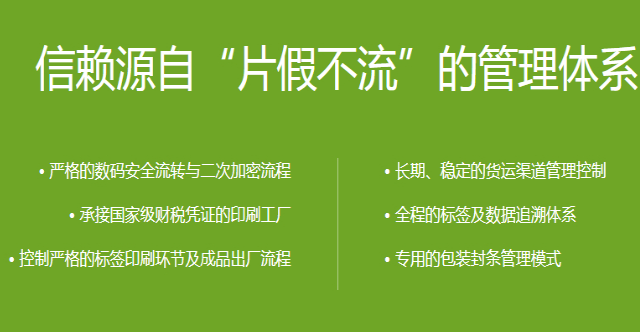 信赖源自“片假不流”的管理体系

• 严格的数码安全流转与二次加密流程

• 承接国家级财税凭证的印刷工厂

• 控制严格的标签印刷环节及成品出厂流程

• 长期、稳定的货运渠道管理控制

• 全程的标签及数据追溯体系

• 专用的包装封条管理模式